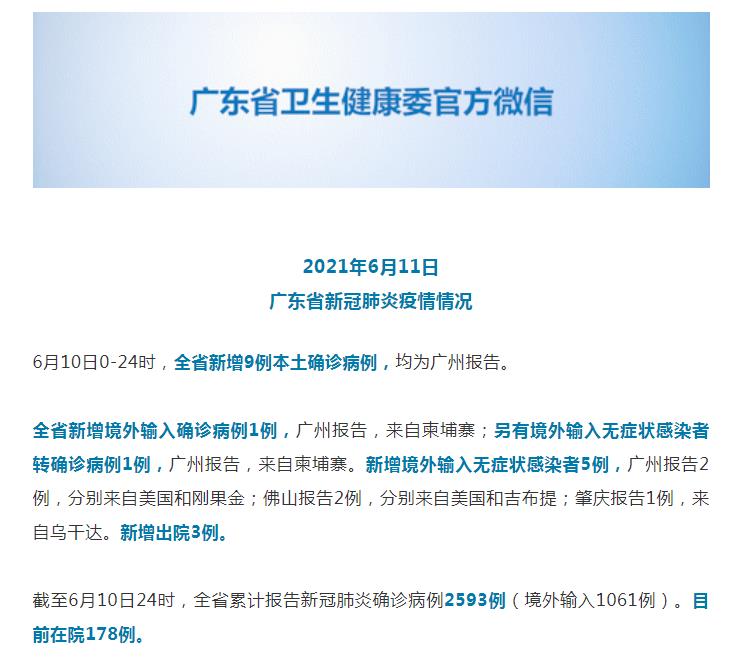 广东省卫生健康委官方微信

2021年6月11日
广东省新冠肺炎疫情情况

6月10日0-24时，全省新增9例本土确诊病例，均为广州报告。

全省新增境外输入确诊病例1例，广州报告，来自柬埔寨；另有境外输入无症状感染者转确诊病例1例，广州报告，来自柬埔寨。新增境外输入无症状感染者5例，广州报告2例，分别来自美国和刚果金；佛山报告2例，分别来自美国和吉布提；肇庆报告1例，来自乌干达。新增出院3例。

截至6月10日24时，全省累计报告新冠肺炎确诊病例2593例（境外输入1061例）。目前在院178例。